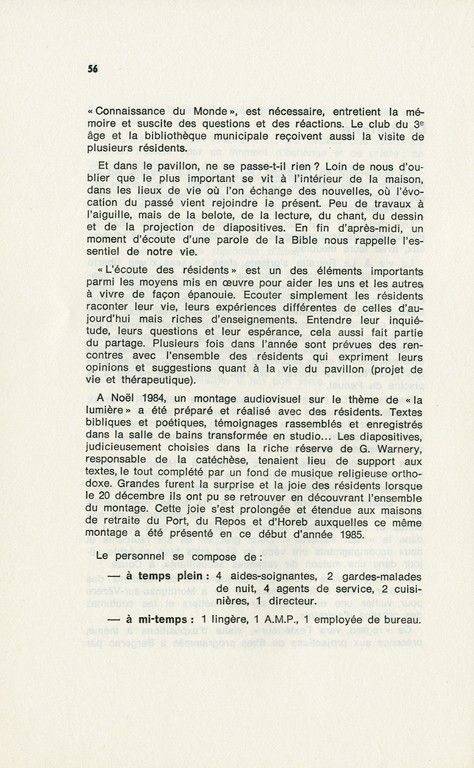 56

« Connaissance du Monde », est nécessaire, entretient la mémoire et suscite des questions et des réactions. Le club du 3e âge et la bibliothèque municipale reçoivent aussi la visite de plusieurs résidents.

Et dans le pavillon, ne se passe-t-il rien ? Loin de nous d'oublier que le plus important se vit à l'intérieur de la maison, dans les lieux de vie où l'on échange des nouvelles, où l'évocation du passé vient rejoindre le présent. Peu de travaux à l'aiguille, mais de la belote, de la lecture, du chant, du dessin et de la projection de diapositives. En fin d'après-midi, un moment d'écoute d'une parole de la Bible nous rappelle l'essentiel de notre vie.

« L'écoute des résidents » est un des éléments importants parmi les moyens mis en œuvre pour aider les uns et les autres à vivre de façon épanouie. Ecouter simplement les résidents raconter leur vie, leurs expériences différentes de celles d'aujourd'hui mais riches d'enseignements. Entendre leur inquiétude, leurs questions et leur espérance, cela aussi fait partie du partage. Plusieurs fois dans l'année sont prévues des rencontres avec l'ensemble des résidents qui expriment leurs opinions et suggestions quant à la vie du pavillon (projet de vie et thérapeutique).

A Noël 1984, un montage audiovisuel sur le thème de « la lumière » a été préparé et réalisé avec des résidents. Textes bibliques et poétiques, témoignages rassemblés et enregistrés dans la salle de bains transformée en studio... Les diapositives, judicieusement choisies dans la riche réserve de G. Warnery, responsable de la catéchèse, tenaient lieu de support aux textes, le tout complété par un fond de musique religieuse orthodoxe. Grandes furent la surprise et la joie des résidents lorsque le 20 décembre ils ont pu se retrouver en découvrant l'ensemble du montage. Cette joie s'est prolongée et étendue aux maisons de retraite du Port, du Repos et d'Horeb auxquelles ce même montage a été présenté en ce début d'année 1985.

Le personnel se compose de :

— à temps plein : 4 aides-soignantes, 2 gardes-malades de nuit, 4 agents de service, 2 cuisinières, 1 directeur.

— à mi-temps : 1 lingère, 1 A.M.P., 1 employée de bureau.